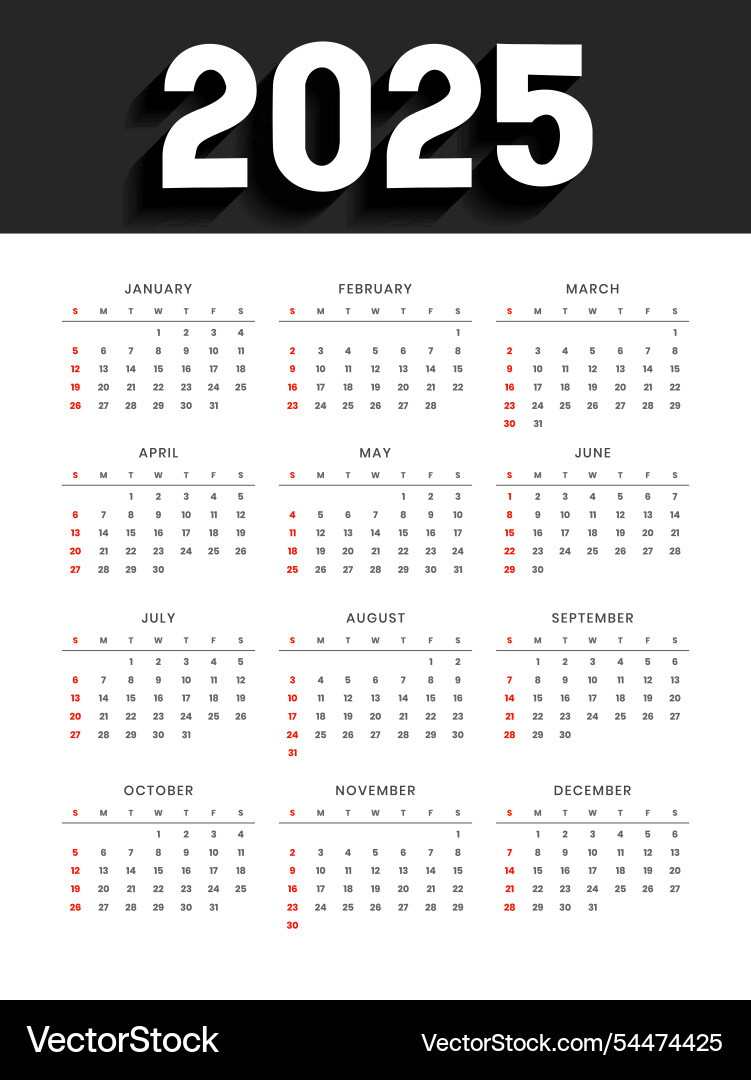 2025

JANUARY

| S | M | T | W | T | F | S |
|---|---|---|---|---|---|---|
| | | | 1 | 2 | 3 | 4 |
| 5 | 6 | 7 | 8 | 9 | 10 | 11 |
| 12 | 13 | 14 | 15 | 16 | 17 | 18 |
| 19 | 20 | 21 | 22 | 23 | 24 | 25 |
| 26 | 27 | 28 | 29 | 30 | 31 | |

FEBRUARY

| S | M | T | W | T | F | S |
|---|---|---|---|---|---|---|
| | | | | | | 1 |
| 2 | 3 | 4 | 5 | 6 | 7 | 8 |
| 9 | 10 | 11 | 12 | 13 | 14 | 15 |
| 16 | 17 | 18 | 19 | 20 | 21 | 22 |
| 23 | 24 | 25 | 26 | 27 | 28 | |

MARCH

| S | M | T | W | T | F | S |
|---|---|---|---|---|---|---|
| | | | | | | 1 |
| 2 | 3 | 4 | 5 | 6 | 7 | 8 |
| 9 | 10 | 11 | 12 | 13 | 14 | 15 |
| 16 | 17 | 18 | 19 | 20 | 21 | 22 |
| 23 | 24 | 25 | 26 | 27 | 28 | 29 |
| 30 | 31 | | | | | |

APRIL

| S | M | T | W | T | F | S |
|---|---|---|---|---|---|---|
| | | 1 | 2 | 3 | 4 | 5 |
| 6 | 7 | 8 | 9 | 10 | 11 | 12 |
| 13 | 14 | 15 | 16 | 17 | 18 | 19 |
| 20 | 21 | 22 | 23 | 24 | 25 | 26 |
| 27 | 28 | 29 | 30 | | | |

MAY

| S | M | T | W | T | F | S |
|---|---|---|---|---|---|---|
| | | | | 1 | 2 | 3 |
| 4 | 5 | 6 | 7 | 8 | 9 | 10 |
| 11 | 12 | 13 | 14 | 15 | 16 | 17 |
| 18 | 19 | 20 | 21 | 22 | 23 | 24 |
| 25 | 26 | 27 | 28 | 29 | 30 | 31 |

JUNE

| S | M | T | W | T | F | S |
|---|---|---|---|---|---|---|
| 1 | 2 | 3 | 4 | 5 | 6 | 7 |
| 8 | 9 | 10 | 11 | 12 | 13 | 14 |
| 15 | 16 | 17 | 18 | 19 | 20 | 21 |
| 22 | 23 | 24 | 25 | 26 | 27 | 28 |
| 29 | 30 | | | | | |

JULY

| S | M | T | W | T | F | S |
|---|---|---|---|---|---|---|
| | | 1 | 2 | 3 | 4 | 5 |
| 6 | 7 | 8 | 9 | 10 | 11 | 12 |
| 13 | 14 | 15 | 16 | 17 | 18 | 19 |
| 20 | 21 | 22 | 23 | 24 | 25 | 26 |
| 27 | 28 | 29 | 30 | 31 | | |

AUGUST

| S | M | T | W | T | F | S |
|---|---|---|---|---|---|---|
| | | | | | 1 | 2 |
| 3 | 4 | 5 | 6 | 7 | 8 | 9 |
| 10 | 11 | 12 | 13 | 14 | 15 | 16 |
| 17 | 18 | 19 | 20 | 21 | 22 | 23 |
| 24 | 25 | 26 | 27 | 28 | 29 | 30 |
| 31 | | | | | | |

SEPTEMBER

| S | M | T | W | T | F | S |
|---|---|---|---|---|---|---|
| | 1 | 2 | 3 | 4 | 5 | 6 |
| 7 | 8 | 9 | 10 | 11 | 12 | 13 |
| 14 | 15 | 16 | 17 | 18 | 19 | 20 |
| 21 | 22 | 23 | 24 | 25 | 26 | 27 |
| 28 | 29 | 30 | | | | |

OCTOBER

| S | M | T | W | T | F | S |
|---|---|---|---|---|---|---|
| | | | 1 | 2 | 3 | 4 |
| 5 | 6 | 7 | 8 | 9 | 10 | 11 |
| 12 | 13 | 14 | 15 | 16 | 17 | 18 |
| 19 | 20 | 21 | 22 | 23 | 24 | 25 |
| 26 | 27 | 28 | 29 | 30 | 31 | |

NOVEMBER

| S | M | T | W | T | F | S |
|---|---|---|---|---|---|---|
| | | | | | | 1 |
| 2 | 3 | 4 | 5 | 6 | 7 | 8 |
| 9 | 10 | 11 | 12 | 13 | 14 | 15 |
| 16 | 17 | 18 | 19 | 20 | 21 | 22 |
| 23 | 24 | 25 | 26 | 27 | 28 | 29 |
| 30 | | | | | | |

DECEMBER

| S | M | T | W | T | F | S |
|---|---|---|---|---|---|---|
| | 1 | 2 | 3 | 4 | 5 | 6 |
| 7 | 8 | 9 | 10 | 11 | 12 | 13 |
| 14 | 15 | 16 | 17 | 18 | 19 | 20 |
| 21 | 22 | 23 | 24 | 25 | 26 | 27 |
| 28 | 29 | 30 | 31 | | | |

VectorStock VectorStock.com/54474425